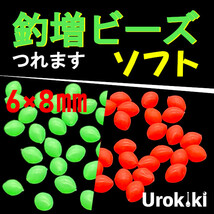 釣増ビーズ
つれます
ソフト
6×8mm
Urokiki